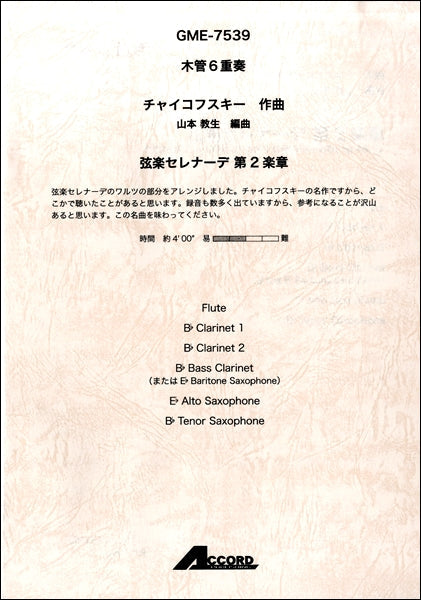 GME-7539

木管6重奏

チャイコフスキー 作曲
山本 教生 編曲

弦楽セレナーデ 第2楽章

弦楽セレナーデのワルツの部分をアレンジしました。チャイコフスキーの名作ですから、どこかで聴いたことがあると思います。録音も数多く出ていますから、参考になることが沢山あると思います。この名曲を味わってください。

時間 約4'00" 易 難

Flute

B♭ Clarinet 1

B♭ Clarinet 2

B♭ Bass Clarinet
(または E♭ Baritone Saxophone)

E♭ Alto Saxophone

B♭ Tenor Saxophone

ACCORD